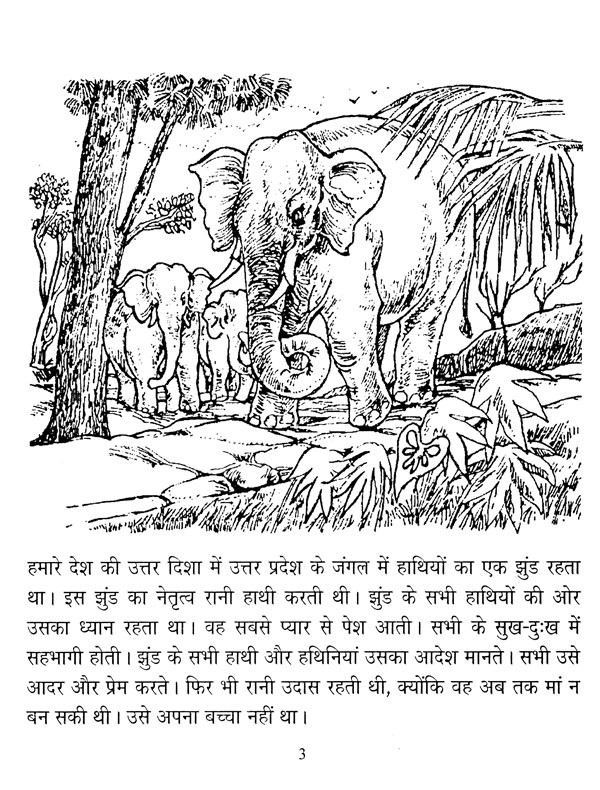 हमारे देश की उत्तर दिशा में उत्तर प्रदेश के जंगल में हाथियों का एक झुंड रहता था। इस झुंड का नेतृत्व रानी हाथी करती थी। झुंड के सभी हाथियों की ओर उसका ध्यान रहता था। वह सबसे प्यार से पेश आती। सभी के सुख-दुःख में सहभागी होती। झुंड के सभी हाथी और हथिनियां उसका आदेश मानते। सभी उसे आदर और प्रेम करते। फिर भी रानी उदास रहती थी, क्योंकि वह अब तक मां न बन सकी थी। उसे अपना बच्चा नहीं था।

3